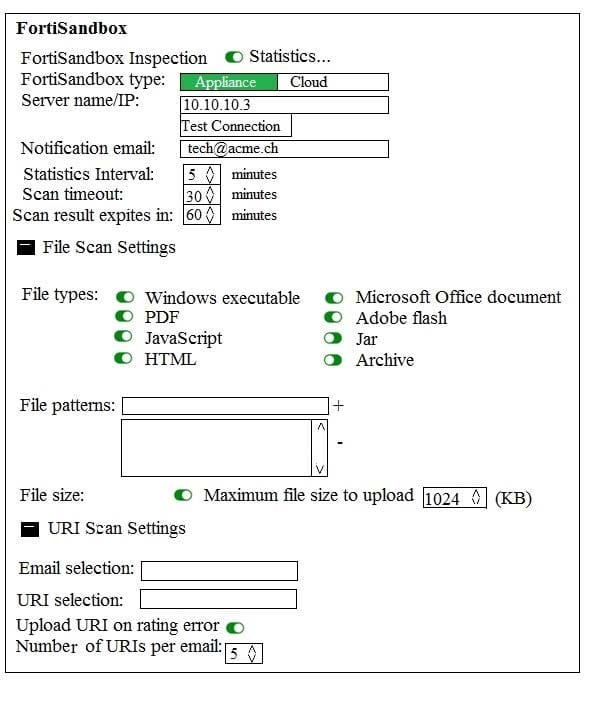 FortiSandbox

FortiSandbox Inspection Statistics...
FortiSandbox type: Appliance Cloud
Server name/IP: 10.10.10.3
Test Connection
Notification email: tech@acme.ch
Statistics Interval: 5 minutes
Scan timeout: 30 minutes
Scan result expites in: 60 minutes

File Scan Settings

File types: Windows executable
PDF
JavaScript
HTML
Microsoft Office document
Adobe flash
Jar
Archive

File patterns: +
-

File size: Maximum file size to upload 1024 (KB)

URI Scan Settings

Email selection:
URI selection:
Upload URI on rating error
Number of URIs per email: 5